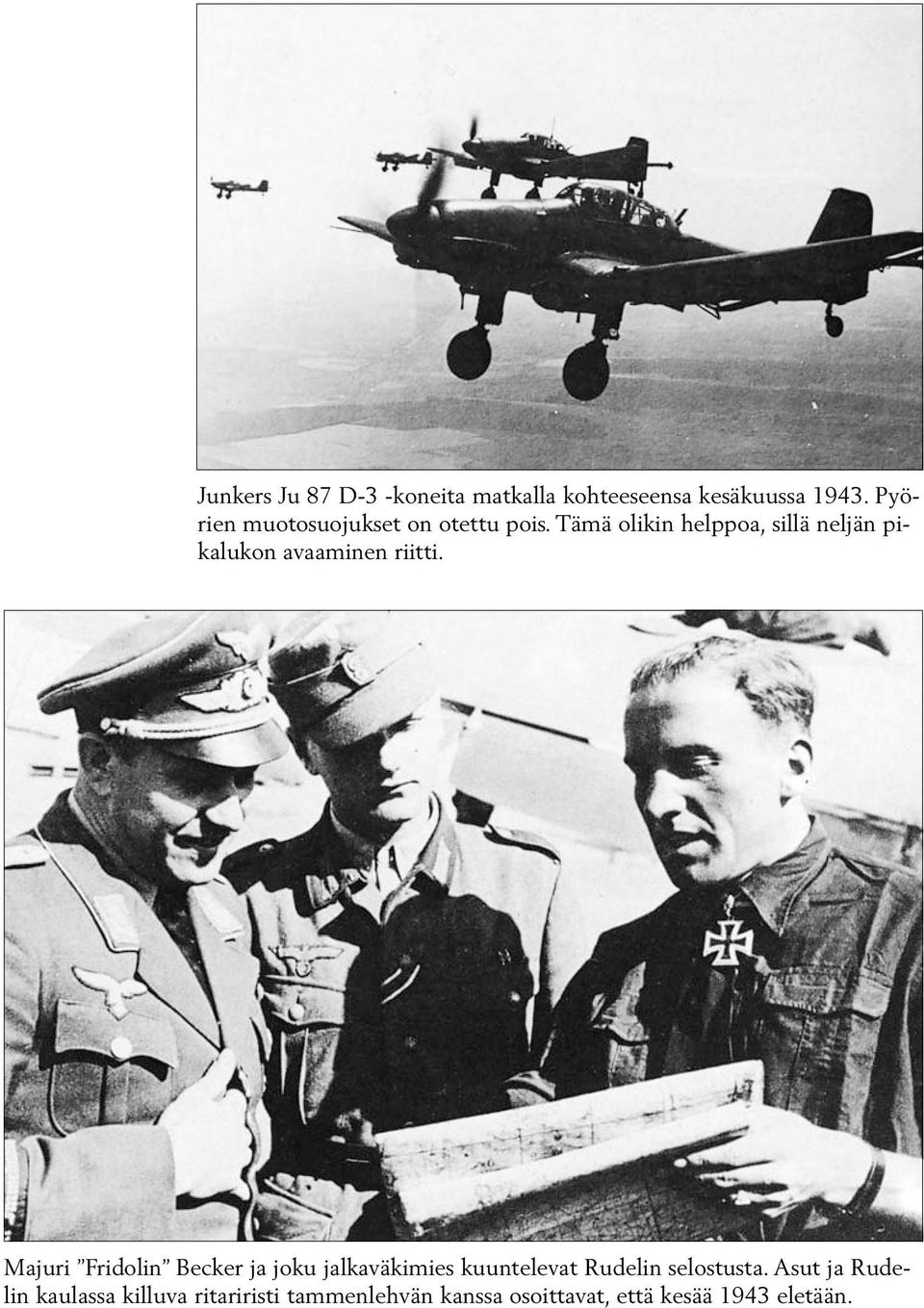 Junkers Ju 87 D-3 -koneita matkalla kohteeseensa kesäkuussa 1943. Pyörien muotosuojukset on otettu pois. Tämä olikin helppoa, sillä neljän pikalukon avaaminen riitti.

Majuri ”Fridolin” Becker ja joku jalkaväkimies kuuntelevat Rudelin selostusta. Asut ja Rudelin kaulassa killuva ritariristi tammenlehvän kanssa osoittavat, että kesää 1943 eletään.